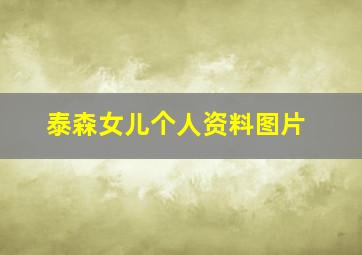 泰森女儿个人资料图片